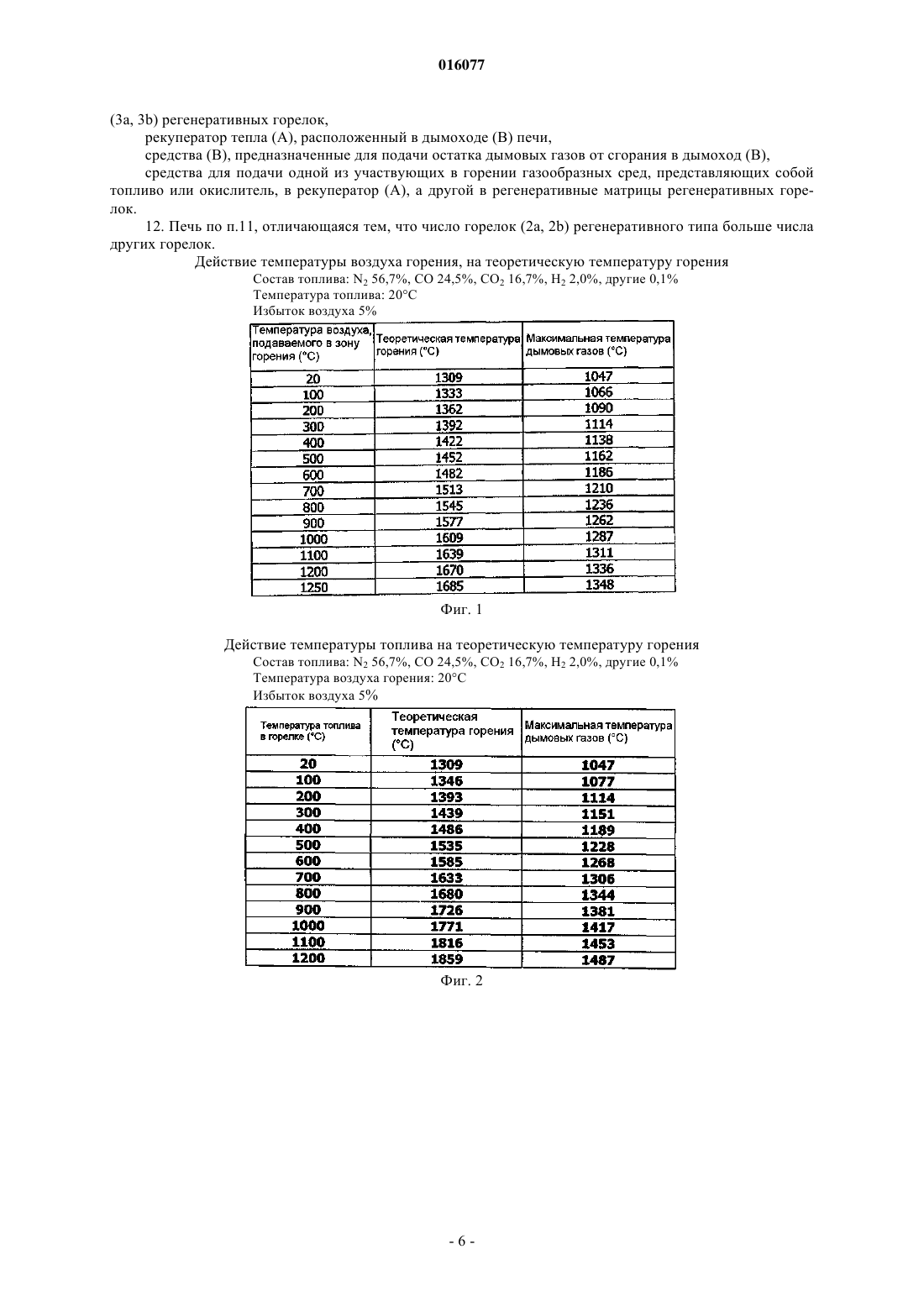 016077

(3a, 3b) регенеративных горелок,

рекуператор тепла (A), расположенный в дымоходе (B) печи,

средства (B), предназначенные для подачи остатка дымовых газов от сгорания в дымоход (B),

средства для подачи одной из участвующих в горении газообразных сред, представляющих собой топливо или окислитель, в рекуператор (A), а другой в регенеративные матрицы регенеративных горелок.

12. Печь по п.11, отличающаяся тем, что число горелок (2a, 2b) регенеративного типа больше числа других горелок.

Действие температуры воздуха горения, на теоретическую температуру горения

Состав топлива: $N_2$ 56,7%, CO 24,5%, $CO_2$ 16,7%, $H_2$ 2,0%, другие 0,1%

Температура топлива: 20°C

Избыток воздуха 5%

| Температура воздуха, подаваемого в зону горения (°C) | Теоретическая температура горения (°C) | Максимальная температура дымовых газов (°C) |
|---|---|---|
| 20 | 1309 | 1047 |
| 100 | 1333 | 1066 |
| 200 | 1362 | 1090 |
| 300 | 1392 | 1114 |
| 400 | 1422 | 1138 |
| 500 | 1452 | 1162 |
| 600 | 1482 | 1186 |
| 700 | 1513 | 1210 |
| 800 | 1545 | 1236 |
| 900 | 1577 | 1262 |
| 1000 | 1609 | 1287 |
| 1100 | 1639 | 1311 |
| 1200 | 1670 | 1336 |
| 1250 | 1685 | 1348 |

Фиг. 1

Действие температуры топлива на теоретическую температуру горения

Состав топлива: $N_2$ 56,7%, CO 24,5%, $CO_2$ 16,7%, $H_2$ 2,0%, другие 0,1%

Температура воздуха горения: 20°C

Избыток воздуха 5%

| Температура топлива в горелке (°C) | Теоретическая температура горения (°C) | Максимальная температура дымовых газов (°C) |
|---|---|---|
| 20 | 1309 | 1047 |
| 100 | 1346 | 1077 |
| 200 | 1393 | 1114 |
| 300 | 1439 | 1151 |
| 400 | 1486 | 1189 |
| 500 | 1535 | 1228 |
| 600 | 1585 | 1268 |
| 700 | 1633 | 1306 |
| 800 | 1680 | 1344 |
| 900 | 1726 | 1381 |
| 1000 | 1771 | 1417 |
| 1100 | 1816 | 1453 |
| 1200 | 1859 | 1487 |

Фиг. 2

- 6 -